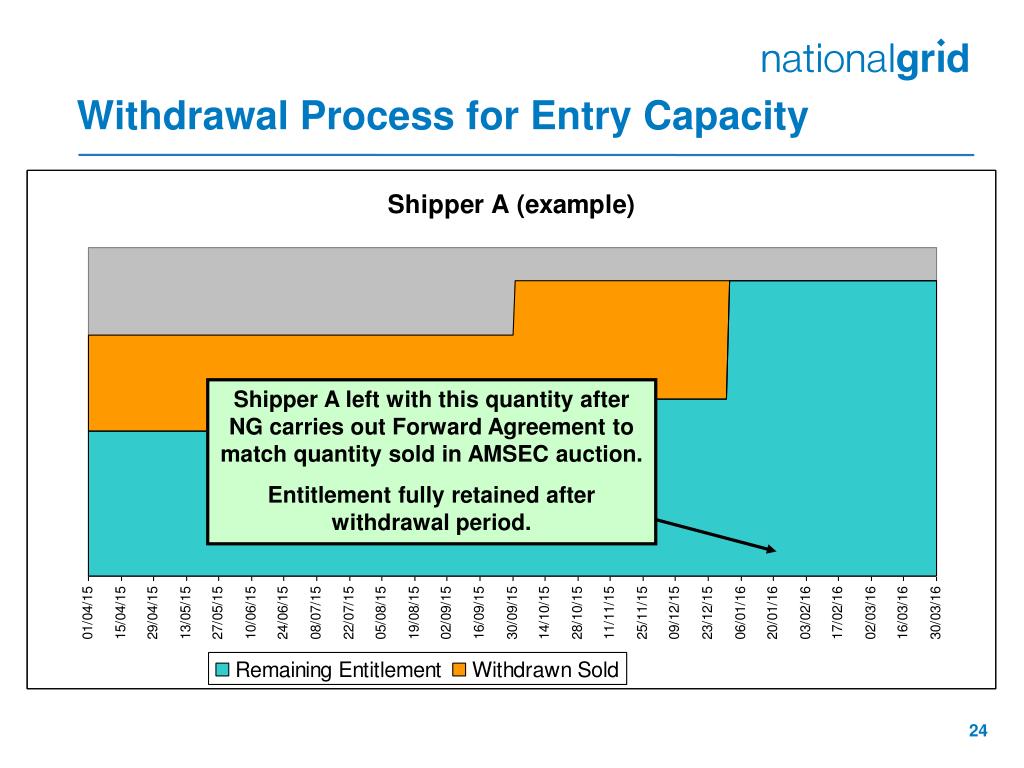 nationalgrid

Withdrawal Process for Entry Capacity

Shipper A (example)

Shipper A left with this quantity after NG carries out Forward Agreement to match quantity sold in AMSEC auction.

Entitlement fully retained after withdrawal period.

01/04/15
15/04/15
29/04/15
13/05/15
27/05/15
10/06/15
24/06/15
08/07/15
22/07/15
05/08/15
19/08/15
02/09/15
16/09/15
30/09/15
14/10/15
28/10/15
11/11/15
25/11/15
09/12/15
23/12/15
06/01/16
20/01/16
03/02/16
17/02/16
02/03/16
16/03/16
30/03/16

Remaining Entitlement
Withdrawn Sold

24